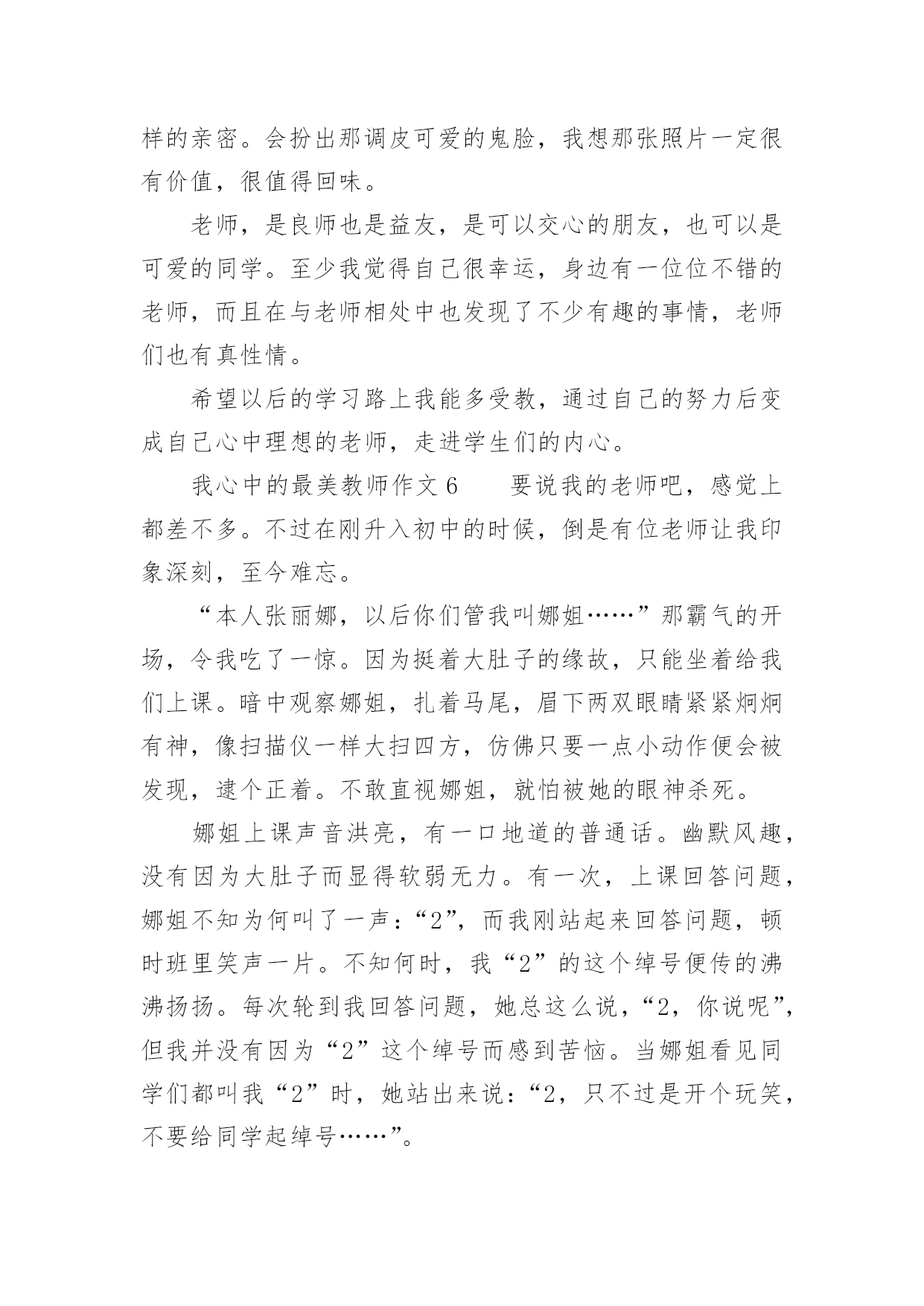 样的亲密。会扮出那调皮可爱的鬼脸，我想那张照片一定很有价值，很值得回味。

老师，是良师也是益友，是可以交心的朋友，也可以是可爱的同学。至少我觉得自己很幸运，身边有一位位不错的老师，而且在与老师相处中也发现了不少有趣的事情，老师们也有真性情。

希望以后的学习路上我能多受教，通过自己的努力后变成自己心中理想的老师，走进学生们的内心。

我心中的最美教师作文 6　　要说我的老师吧，感觉上都差不多。不过在刚升入初中的时候，倒是有位老师让我印象深刻，至今难忘。

“本人张丽娜，以后你们管我叫娜姐……”那霸气的开场，令我吃了一惊。因为挺着大肚子的缘故，只能坐着给我们上课。暗中观察娜姐，扎着马尾，眉下两双眼睛紧紧炯炯有神，像扫描仪一样大扫四方，仿佛只要一点小动作便会被发现，逮个正着。不敢直视娜姐，就怕被她的眼神杀死。

娜姐上课声音洪亮，有一口地道的普通话。幽默风趣，没有因为大肚子而显得软弱无力。有一次，上课回答问题，娜姐不知为何叫了一声：“2”，而我刚站起来回答问题，顿时班里笑声一片。不知何时，我“2”的这个绰号便传的沸沸扬扬。每次轮到我回答问题，她总这么说，“2，你说呢”，但我并没有因为“2”这个绰号而感到苦恼。当娜姐看见同学们都叫我“2”时，她站出来说：“2，只不过是开个玩笑，不要给同学起绰号……”。